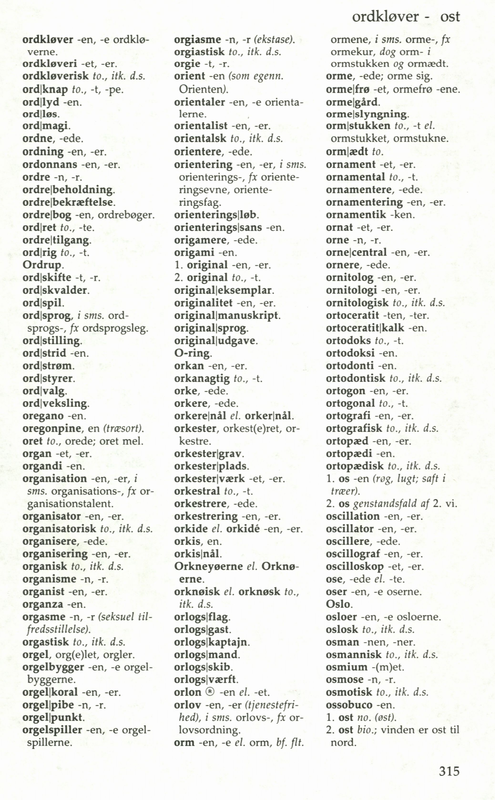 ordkløver - ost

ordkløver -en, -e ordkløverne.
ordkløveri -et, -er.
ordkløverisk to., itk. d.s.
ord|knap to., -t, -pe.
ord|lyd -en.
ord|løs.
ord|magi.
ordne, -ede.
ordning -en, -er.
ordonnans -en, -er.
ordre -n, -r.
ordre|beholdning.
ordre|bekræftelse.
ordre|bog -en, ordrebøger.
ord|ret to., -te.
ordre|tilgang.
ord|rig to., -t.
Ordrup.
ord|skifte -t, -r.
ord|skvalder.
ord|spil.
ord|sprog, i sms. ordsprogs-, fx ordsprogsleg.
ord|stilling.
ord|strid -en.
ord|strøm.
ord|styrer.
ord|valg.
ord|veksling.
oregano -en.
oregonpine, en (træsort).
oret to., orede; oret mel.
organ -et, -er.
organdi -en.
organisation -en, -er, i sms. organisations-, fx organisationstalent.
organisator -en, -er.
organisatorisk to., itk. d.s.
organisere, -ede.
organisering -en, -er.
organisk to., itk. d.s.
organisme -n, -r.
organist -en, -er.
organza -en.
orgasme -n, -r (seksuel tilfredsstillelse).
orgastisk to., itk. d.s.
orgel, org(e)let, orgler.
orgelbygger -en, -e orgelbyggerne.
orgel|koral -en, -er.
orgel|pibe -n, -r.
orgel|punkt.
orgelspiller -en, -e orgelspillerne.

orgiasme -n, -r (ekstase).
orgiastisk to., itk. d.s.
orgie -t, -r.
orient -en (som egenn. Orienten).
orientaler -en, -e orientalerne.
orientalist -en, -er.
orientalsk to., itk. d.s.
orientere, -ede.
orientering -en, -er, i sms. orienterings-, fx orienteringsevne, orienteringsfag.
orienterings|løb.
orienterings|sans -en.
origamere, -ede.
origami -en.
1. original -en, -er.
2. original to., -t.
original|eksemplar.
originalitet -en, -er.
original|manuskript.
original|sprog.
original|udgave.
O-ring.
orkan -en, -er.
orkanagtig to., -t.
orke, -ede.
orkere, -ede.
orkere|nål el. orker|nål.
orkester, orkest(e)ret, orkestre.
orkester|grav.
orkester|plads.
orkester|værk -et, -er.
orkestral to., -t.
orkestrere, -ede.
orkestrering -en, -er.
orkide el. orkidé -en, -er.
orkis, en.
orkis|nål.
Orkneyøerne el. Orknøerne.
orknøisk el. orknøsk to., itk. d.s.
orlogs|flag.
orlogs|gast.
orlogs|kaptajn.
orlogs|mand.
orlogs|skib.
orlogs|værft.
orlon ® -en el. -et.
orlov -en, -er (tjenestefrihed), i sms. orlovs-, fx orlovsordning.
orm -en, -e el. orm, bf. flt.

ormene, i sms. orme-, fx ormekur, dog orm- i ormstukken og ormædt.
orme, -ede; orme sig.
orme|frø -et, ormefrø -ene.
orme|gård.
orme|slyngning.
orm|stukken to., -t el. ormstukket, ormstukne.
orm|ædt to.
ornament -et, -er.
ornamental to., -t.
ornamentere, -ede.
ornamentering -en, -er.
ornamentik -ken.
ornat -et, -er.
orne -n, -r.
orne|central -en, -er.
ornere, -ede.
ornitolog -en, -er.
ornitologi -en, -er.
ornitologisk to., itk. d.s.
ortoceratit -ten, -ter.
ortoceratit|kalk -en.
ortodoks to., -t.
ortodoksi -en.
ortodonti -en.
ortodontisk to., itk. d.s.
ortogon -en, -er.
ortogonal to., -t.
ortografi -en, -er.
ortografisk to., itk. d.s.
ortopæd -en, -er.
ortopædi -en.
ortopædisk to., itk. d.s.
1. os -en (røg, lugt; saft i træer).
2. os genstandsfald af 2. vi.
oscillation -en, -er.
oscillator -en, -er.
oscillere, -ede.
oscillograf -en, -er.
oscilloskop -et, -er.
ose, -ede el. -te.
oser -en, -e oserne.
Oslo.
osloer -en, -e osloerne.
oslosk to., itk. d.s.
osman -nen, -ner.
osmannisk to., itk. d.s.
osmium -(m)et.
osmose -n, -r.
osmotisk to., itk. d.s.
ossobuco -en.
1. ost no. (øst).
2. ost bio.; vinden er ost til nord.

315